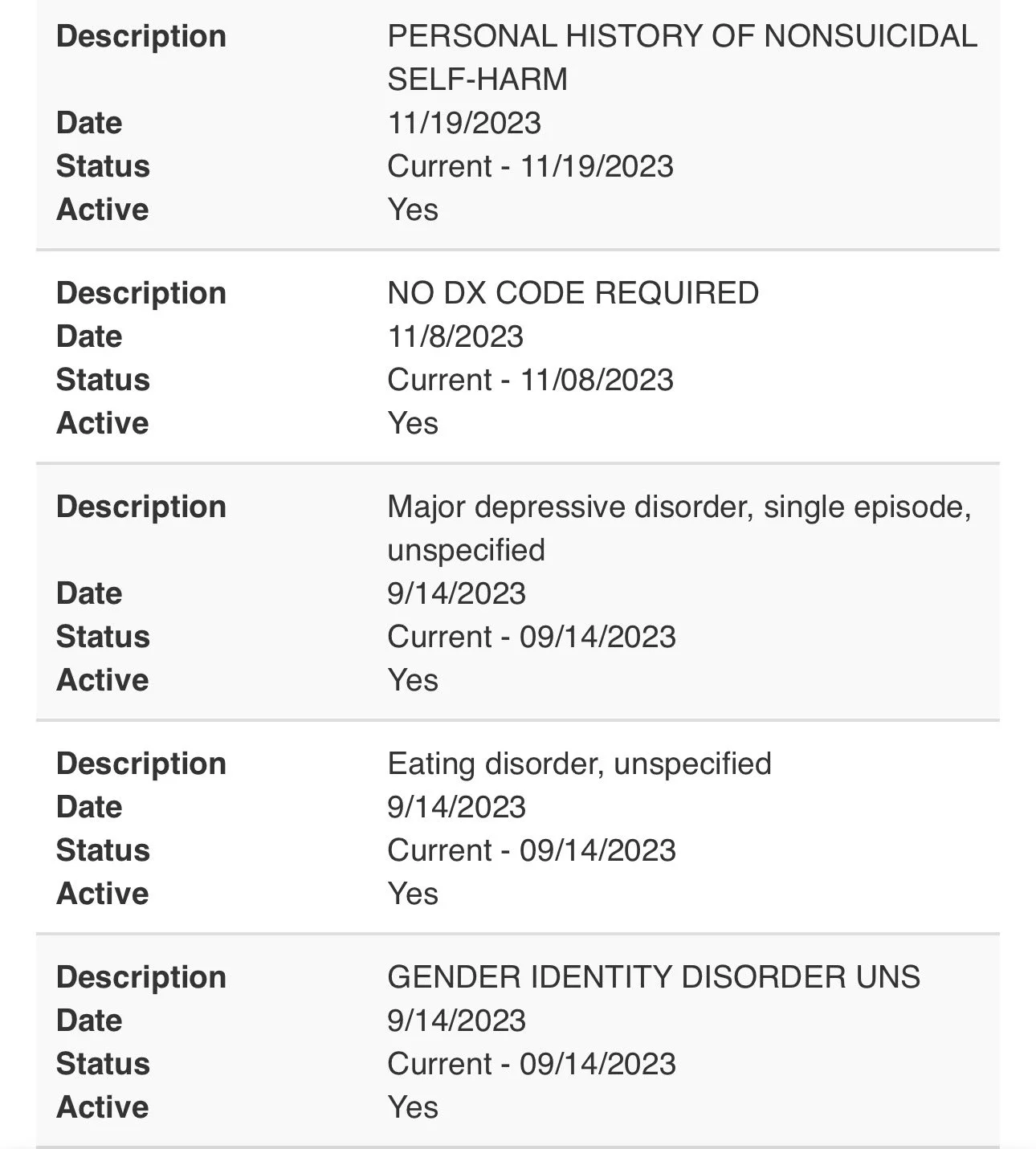 Description PERSONAL HISTORY OF NONSUICIDAL SELF-HARM
Date 11/19/2023
Status Current - 11/19/2023
Active Yes

Description NO DX CODE REQUIRED
Date 11/8/2023
Status Current - 11/08/2023
Active Yes

Description Major depressive disorder, single episode, unspecified
Date 9/14/2023
Status Current - 09/14/2023
Active Yes

Description Eating disorder, unspecified
Date 9/14/2023
Status Current - 09/14/2023
Active Yes

Description GENDER IDENTITY DISORDER UNS
Date 9/14/2023
Status Current - 09/14/2023
Active Yes